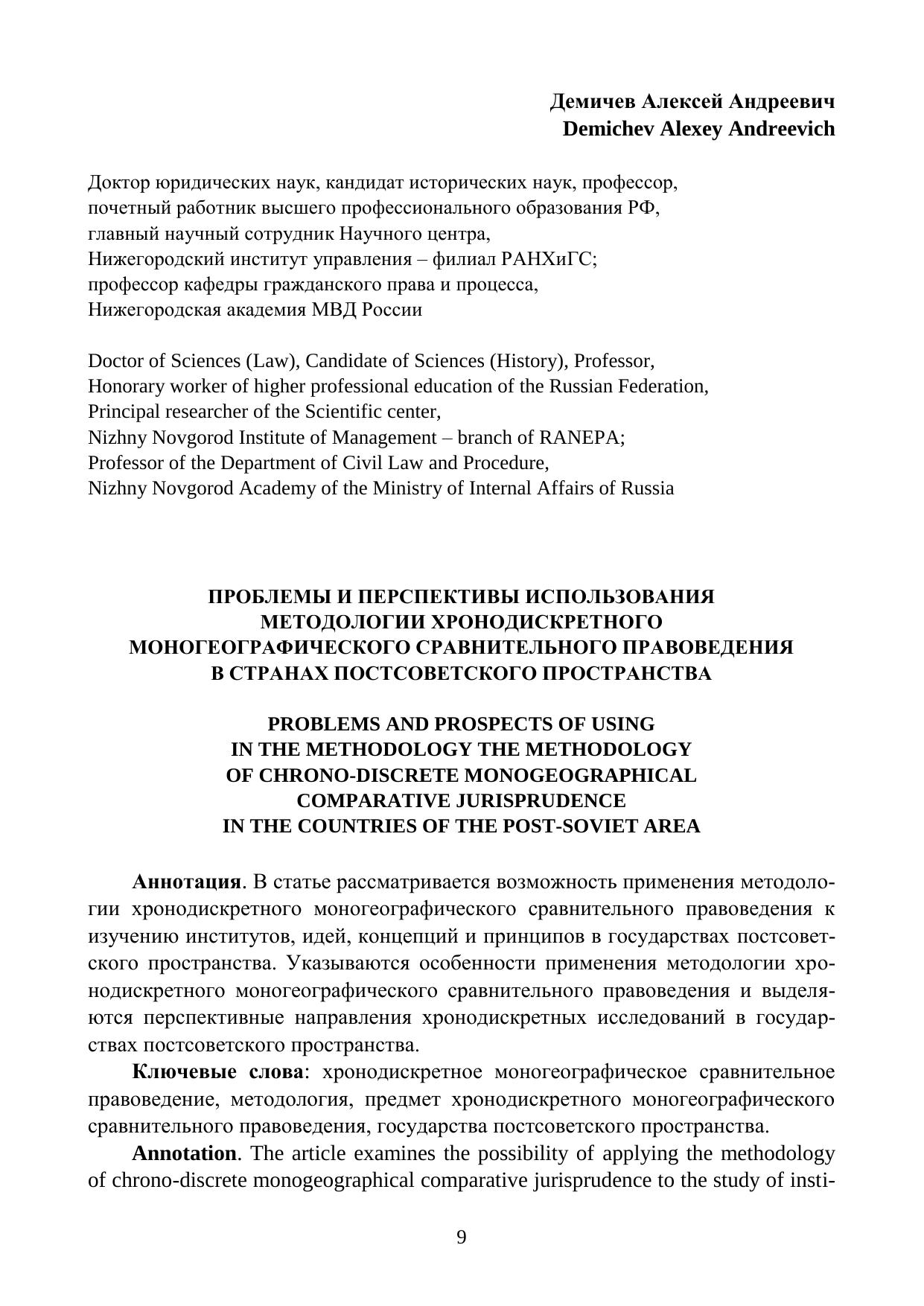 Демичев Алексей Андреевич
Demichev Alexey Andreevich

Доктор юридических наук, кандидат исторических наук, профессор,
почетный работник высшего профессионального образования РФ,
главный научный сотрудник Научного центра,
Нижегородский институт управления – филиал РАНХиГС;
профессор кафедры гражданского права и процесса,
Нижегородская академия МВД России

Doctor of Sciences (Law), Candidate of Sciences (History), Professor,
Honorary worker of higher professional education of the Russian Federation,
Principal researcher of the Scientific center,
Nizhny Novgorod Institute of Management – branch of RANEPA;
Professor of the Department of Civil Law and Procedure,
Nizhny Novgorod Academy of the Ministry of Internal Affairs of Russia

ПРОБЛЕМЫ И ПЕРСПЕКТИВЫ ИСПОЛЬЗОВАНИЯ
МЕТОДОЛОГИИ ХРОНОДИСКРЕТНОГО
МОНОГЕОГРАФИЧЕСКОГО СРАВНИТЕЛЬНОГО ПРАВОВЕДЕНИЯ
В СТРАНАХ ПОСТСОВЕТСКОГО ПРОСТРАНСТВА

PROBLEMS AND PROSPECTS OF USING
IN THE METHODOLOGY THE METHODOLOGY
OF CHRONO-DISCRETE MONOGEOGRAPHICAL
COMPARATIVE JURISPRUDENCE
IN THE COUNTRIES OF THE POST-SOVIET AREA

Аннотация. В статье рассматривается возможность применения методологии хронодискретного моногеографического сравнительного правоведения к изучению институтов, идей, концепций и принципов в государствах постсоветского пространства. Указываются особенности применения методологии хронодискретного моногеографического сравнительного правоведения и выделяются перспективные направления хронодискретных исследований в государствах постсоветского пространства.

Ключевые слова: хронодискретное моногеографическое сравнительное правоведение, методология, предмет хронодискретного моногеографического сравнительного правоведения, государства постсоветского пространства.

Annotation. The article examines the possibility of applying the methodology of chrono-discrete monogeographical comparative jurisprudence to the study of insti-

9